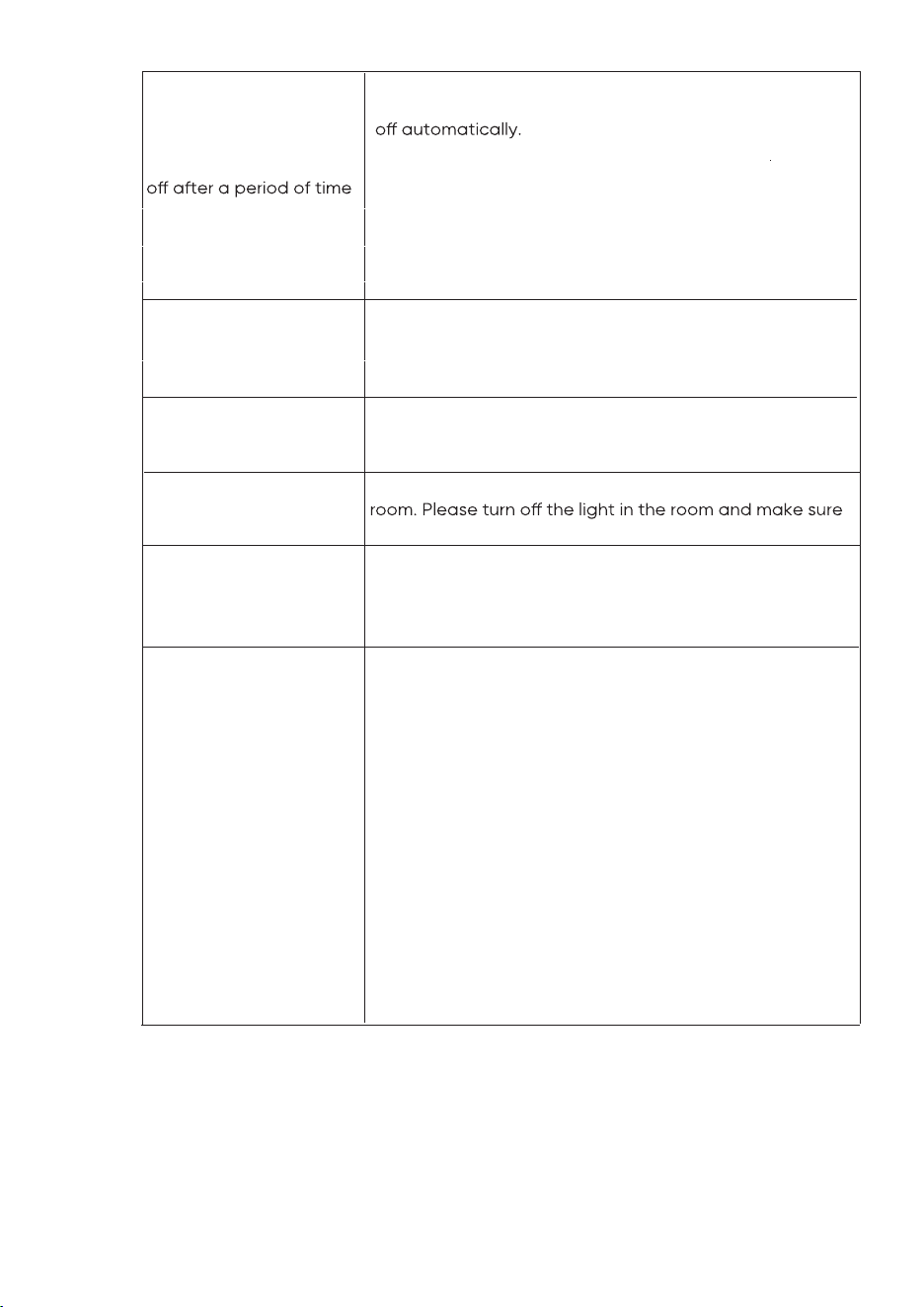 | | |
|---|---|
| off after a period of time | off automatically. |
| | |
| | |
| | room. Please turn off the light in the room and make sure |
| | |
| | |